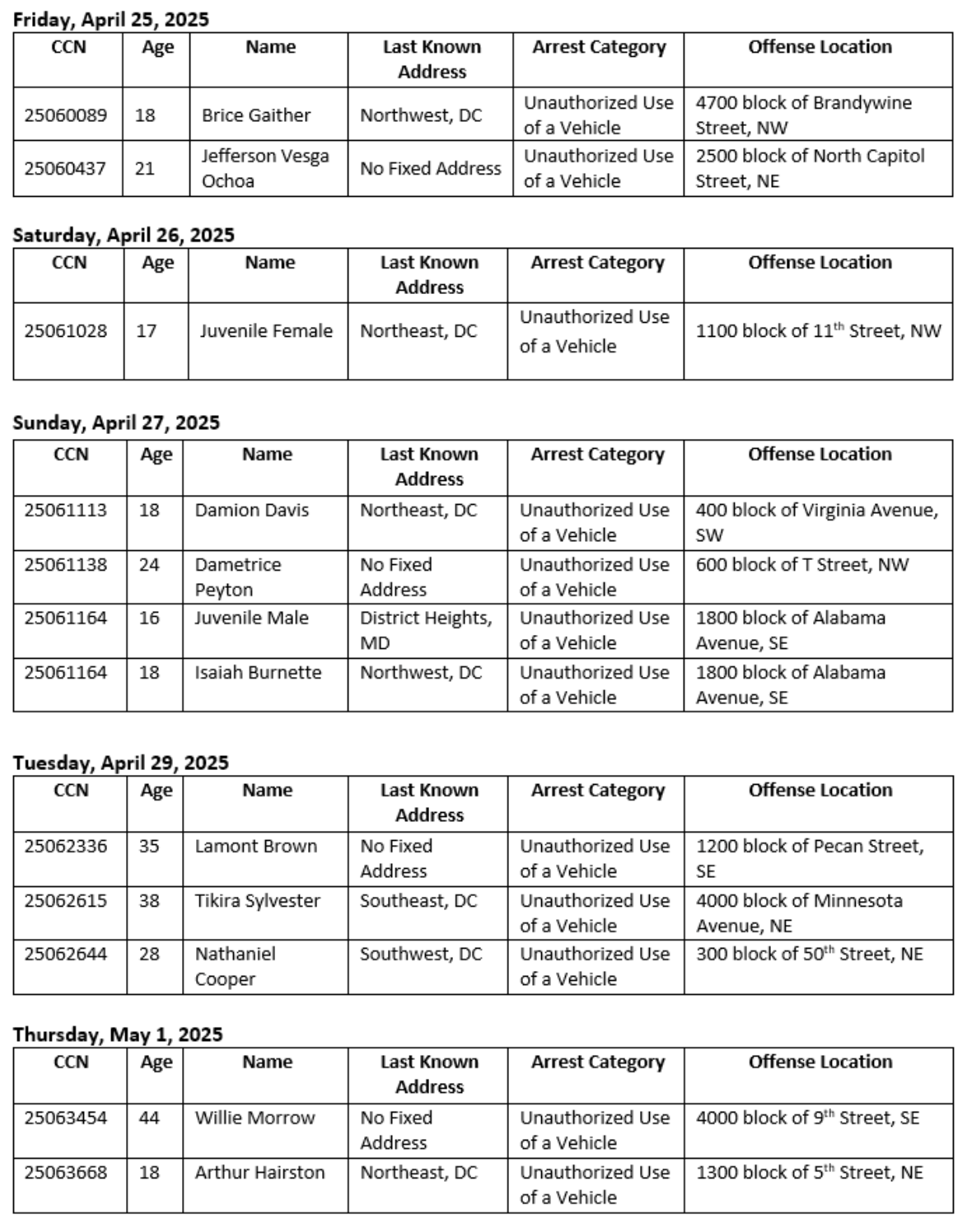 Friday, April 25, 2025

| CCN | Age | Name | Last Known Address | Arrest Category | Offense Location |
|---|---|---|---|---|---|
| 25060089 | 18 | Brice Gaither | Northwest, DC | Unauthorized Use of a Vehicle | 4700 block of Brandywine Street, NW |
| 25060437 | 21 | Jefferson Vesga Ochoa | No Fixed Address | Unauthorized Use of a Vehicle | 2500 block of North Capitol Street, NE |

Saturday, April 26, 2025

| CCN | Age | Name | Last Known Address | Arrest Category | Offense Location |
|---|---|---|---|---|---|
| 25061028 | 17 | Juvenile Female | Northeast, DC | Unauthorized Use of a Vehicle | 1100 block of 11$^{th}$ Street, NW |

Sunday, April 27, 2025

| CCN | Age | Name | Last Known Address | Arrest Category | Offense Location |
|---|---|---|---|---|---|
| 25061113 | 18 | Damion Davis | Northeast, DC | Unauthorized Use of a Vehicle | 400 block of Virginia Avenue, SW |
| 25061138 | 24 | Dametrice Peyton | No Fixed Address | Unauthorized Use of a Vehicle | 600 block of T Street, NW |
| 25061164 | 16 | Juvenile Male | District Heights, MD | Unauthorized Use of a Vehicle | 1800 block of Alabama Avenue, SE |
| 25061164 | 18 | Isaiah Burnette | Northwest, DC | Unauthorized Use of a Vehicle | 1800 block of Alabama Avenue, SE |

Tuesday, April 29, 2025

| CCN | Age | Name | Last Known Address | Arrest Category | Offense Location |
|---|---|---|---|---|---|
| 25062336 | 35 | Lamont Brown | No Fixed Address | Unauthorized Use of a Vehicle | 1200 block of Pecan Street, SE |
| 25062615 | 38 | Tikira Sylvester | Southeast, DC | Unauthorized Use of a Vehicle | 4000 block of Minnesota Avenue, NE |
| 25062644 | 28 | Nathaniel Cooper | Southwest, DC | Unauthorized Use of a Vehicle | 300 block of 50$^{th}$ Street, NE |

Thursday, May 1, 2025

| CCN | Age | Name | Last Known Address | Arrest Category | Offense Location |
|---|---|---|---|---|---|
| 25063454 | 44 | Willie Morrow | No Fixed Address | Unauthorized Use of a Vehicle | 4000 block of 9$^{th}$ Street, SE |
| 25063668 | 18 | Arthur Hairston | Northeast, DC | Unauthorized Use of a Vehicle | 1300 block of 5$^{th}$ Street, NE |